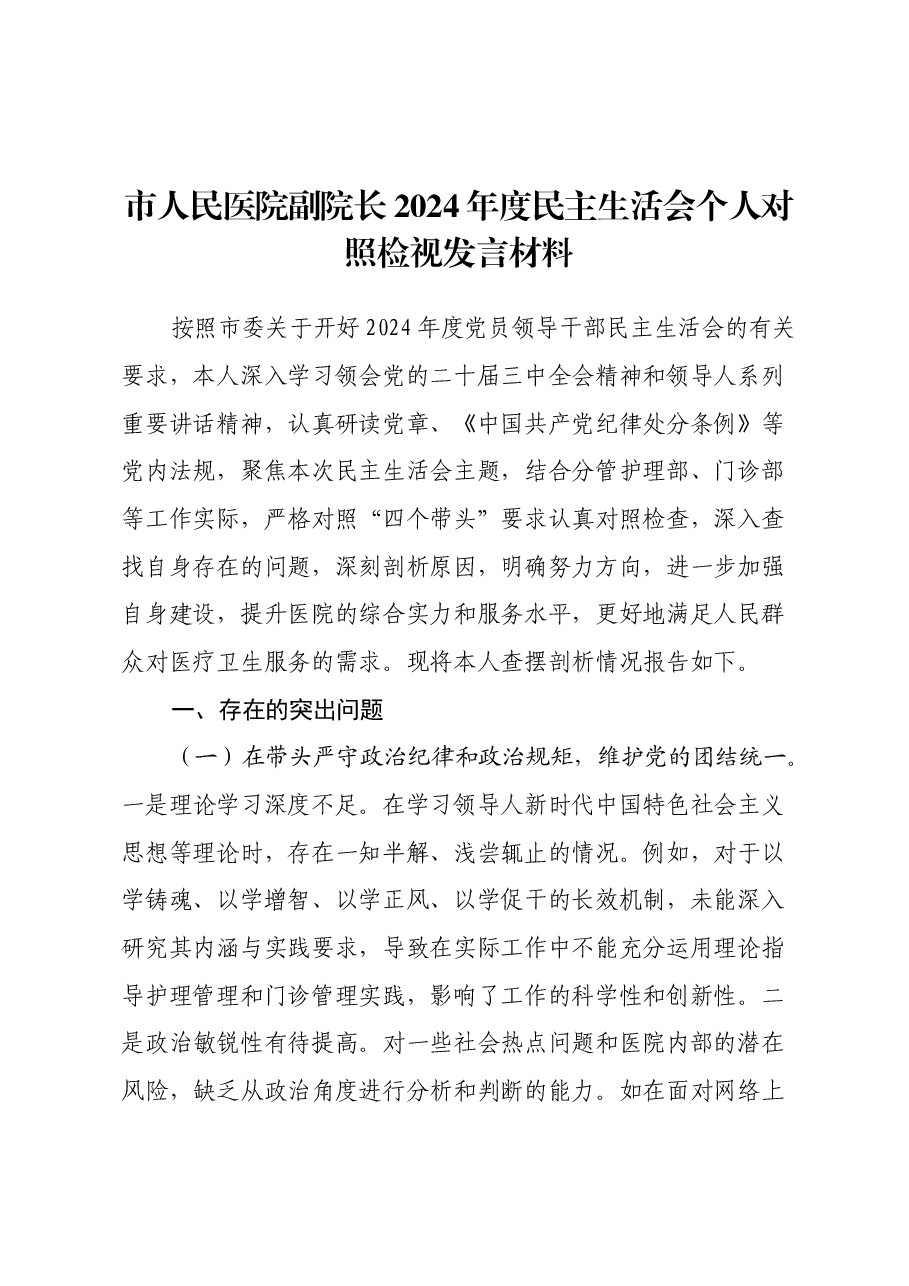 市人民医院副院长2024年度民主生活会个人对照检视发言材料

按照市委关于开好2024年度党员领导干部民主生活会的有关要求，本人深入学习领会党的二十届三中全会精神和领导人系列重要讲话精神，认真研读党章、《中国共产党纪律处分条例》等党内法规，聚焦本次民主生活会主题，结合分管护理部、门诊部等工作实际，严格对照“四个带头”要求认真对照检查，深入查找自身存在的问题，深刻剖析原因，明确努力方向，进一步加强自身建设，提升医院的综合实力和服务水平，更好地满足人民群众对医疗卫生服务的需求。现将本人查摆剖析情况报告如下。

一、存在的突出问题

（一）在带头严守政治纪律和政治规矩，维护党的团结统一。一是理论学习深度不足。在学习领导人新时代中国特色社会主义思想等理论时，存在一知半解、浅尝辄止的情况。例如，对于以学铸魂、以学增智、以学正风、以学促干的长效机制，未能深入研究其内涵与实践要求，导致在实际工作中不能充分运用理论指导护理管理和门诊管理实践，影响了工作的科学性和创新性。二是政治敏锐性有待提高。对一些社会热点问题和医院内部的潜在风险，缺乏从政治角度进行分析和判断的能力。如在面对网络上